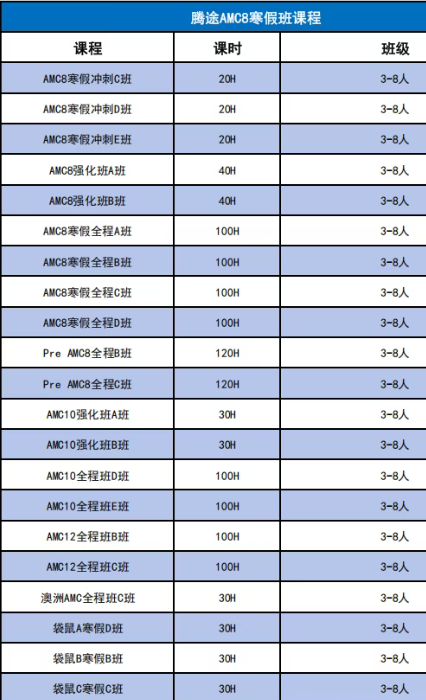 腾途AMC8寒假班课程

| 课程 | 课时 | 班级 |
|---|---|---|
| AMC8寒假冲刺C班 | 20H | 3-8人 |
| AMC8寒假冲刺D班 | 20H | 3-8人 |
| AMC8寒假冲刺E班 | 20H | 3-8人 |
| AMC8强化班A班 | 40H | 3-8人 |
| AMC8强化班B班 | 40H | 3-8人 |
| AMC8寒假全程A班 | 100H | 3-8人 |
| AMC8寒假全程B班 | 100H | 3-8人 |
| AMC8寒假全程C班 | 100H | 3-8人 |
| AMC8寒假全程D班 | 100H | 3-8人 |
| Pre AMC8全程B班 | 120H | 3-8人 |
| Pre AMC8全程C班 | 120H | 3-8人 |
| AMC10强化班A班 | 30H | 3-8人 |
| AMC10强化班B班 | 30H | 3-8人 |
| AMC10全程班D班 | 100H | 3-8人 |
| AMC10全程班E班 | 100H | 3-8人 |
| AMC12全程班B班 | 100H | 3-8人 |
| AMC12全程班C班 | 100H | 3-8人 |
| 澳洲AMC全程班C班 | 30H | 3-8人 |
| 袋鼠A寒假D班 | 30H | 3-8人 |
| 袋鼠B寒假B班 | 30H | 3-8人 |
| 袋鼠C寒假C班 | 30H | 3-8人 |